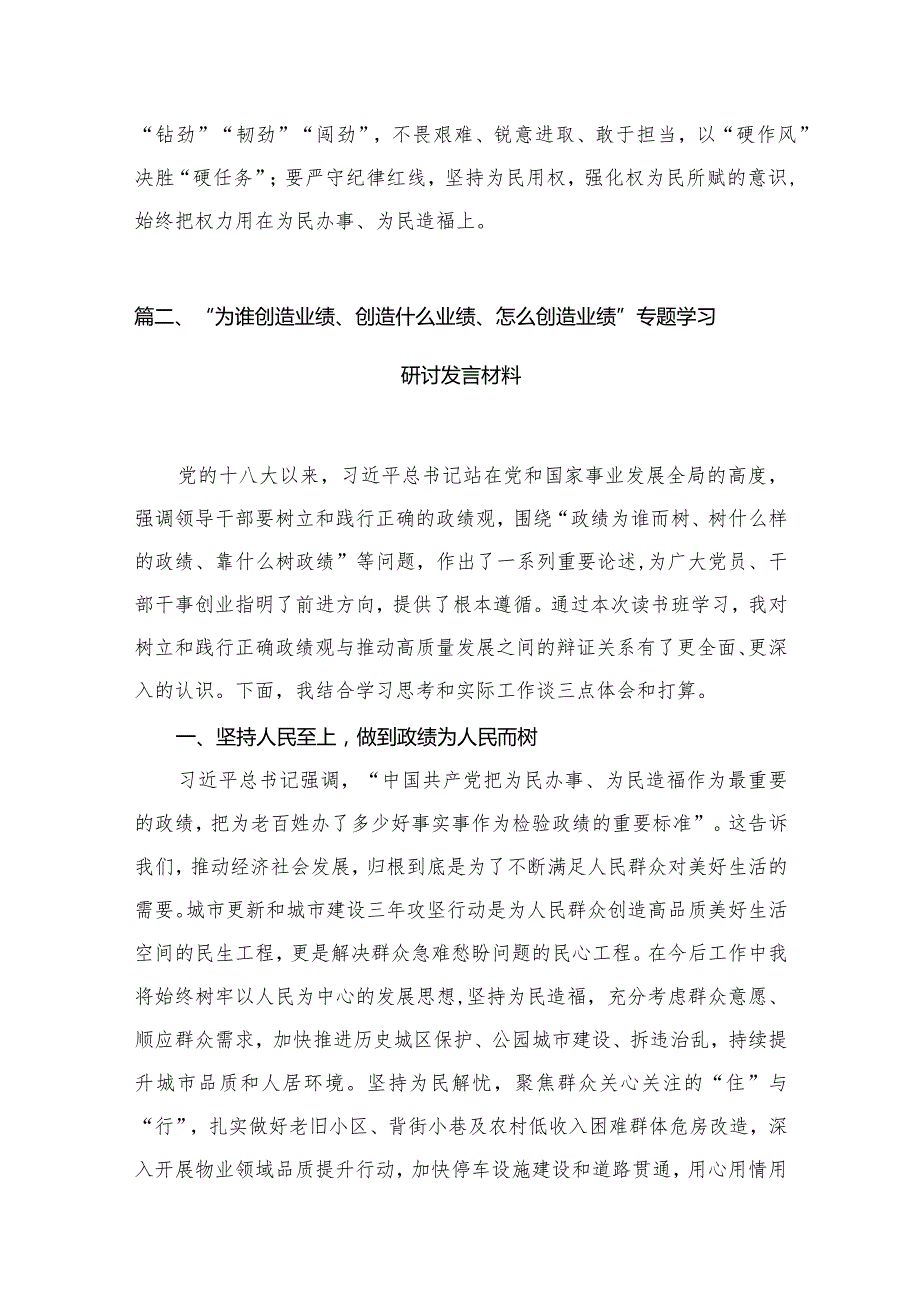 “钻劲”“韧劲”“闯劲”，不畏艰难、锐意进取、敢于担当，以“硬作风”决胜“硬任务”；要严守纪律红线，坚持为民用权，强化权为民所赋的意识，始终把权力用在为民办事、为民造福上。

篇二、“为谁创造业绩、创造什么业绩、怎么创造业绩”专题学习研讨发言材料

党的十八大以来，习近平总书记站在党和国家事业发展全局的高度，强调领导干部要树立和践行正确的政绩观，围绕“政绩为谁而树、树什么样的政绩、靠什么树政绩”等问题，作出了一系列重要论述，为广大党员、干部干事创业指明了前进方向，提供了根本遵循。通过本次读书班学习，我对树立和践行正确政绩观与推动高质量发展之间的辩证关系有了更全面、更深入的认识。下面，我结合学习思考和实际工作谈三点体会和打算。

一、坚持人民至上，做到政绩为人民而树

习近平总书记强调，“中国共产党把为民办事、为民造福作为最重要的政绩，把为老百姓办了多少好事实事作为检验政绩的重要标准”。这告诉我们，推动经济社会发展，归根到底是为了不断满足人民群众对美好生活的需要。城市更新和城市建设三年攻坚行动是为人民群众创造高品质美好生活空间的民生工程，更是解决群众急难愁盼问题的民心工程。在今后工作中我将始终树牢以人民为中心的发展思想，坚持为民造福，充分考虑群众意愿、顺应群众需求，加快推进历史城区保护、公园城市建设、拆违治乱，持续提升城市品质和人居环境。坚持为民解忧，聚焦群众关心关注的“住”与“行”，扎实做好老旧小区、背街小巷及农村低收入困难群体危房改造，深入开展物业领域品质提升行动，加快停车设施建设和道路贯通，用心用情用